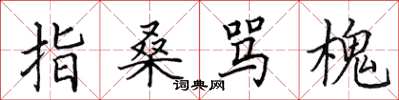 指桑骂槐

词典网